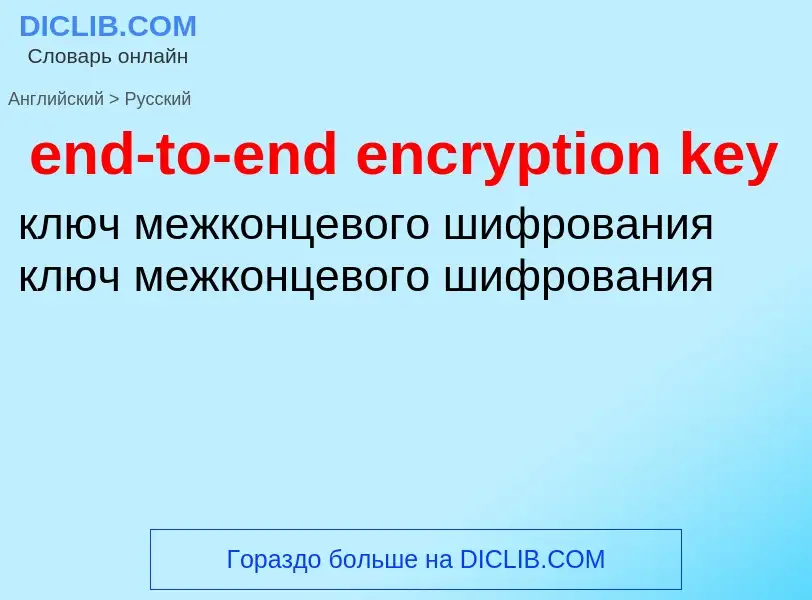 DICLIB.COM
Словарь онлайн

Английский > Русский

end-to-end encryption key

ключ межконцевого шифрования
ключ межконцевого шифрования

Гораздо больше на DICLIB.COM